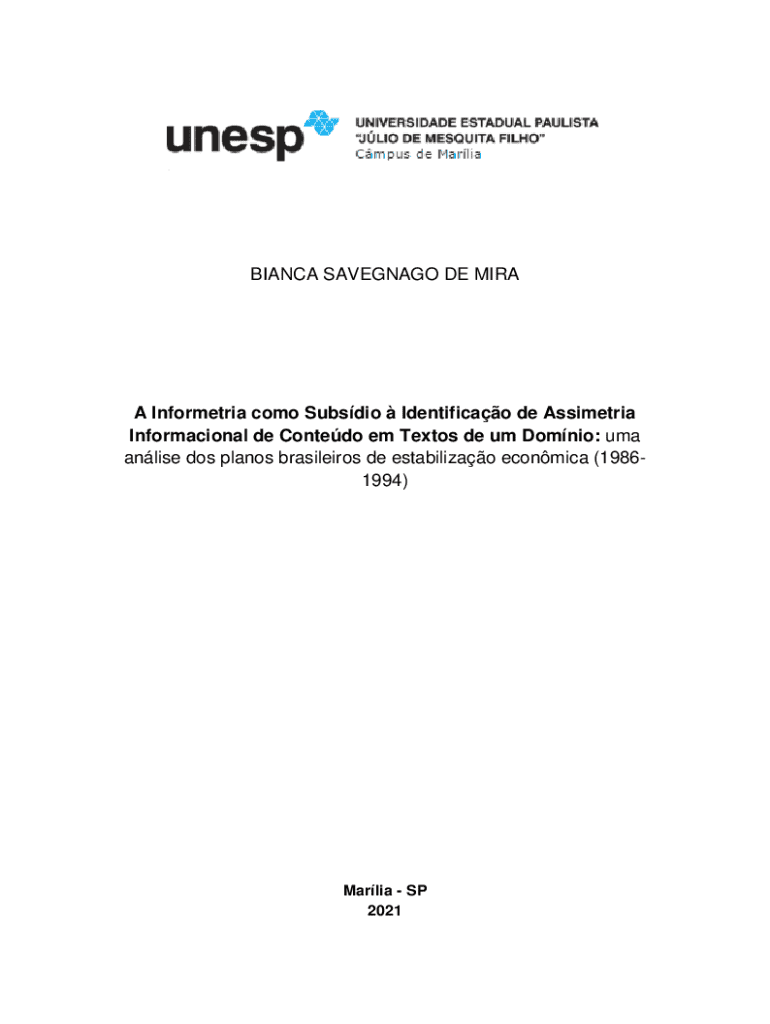 unesp UNIVERSIDADE ESTADUAL PAULISTA
"JÚLIO DE MESQUITA FILHO"
Câmpus de Marília

BIANCA SAVEGNAGO DE MIRA

A Informetria como Subsídio à Identificação de Assimetria Informacional de Conteúdo em Textos de um Domínio: uma análise dos planos brasileiros de estabilização econômica (1986-1994)

Marília - SP
2021